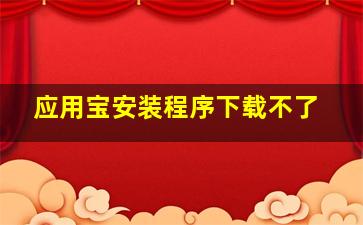 应用宝安装程序下载不了